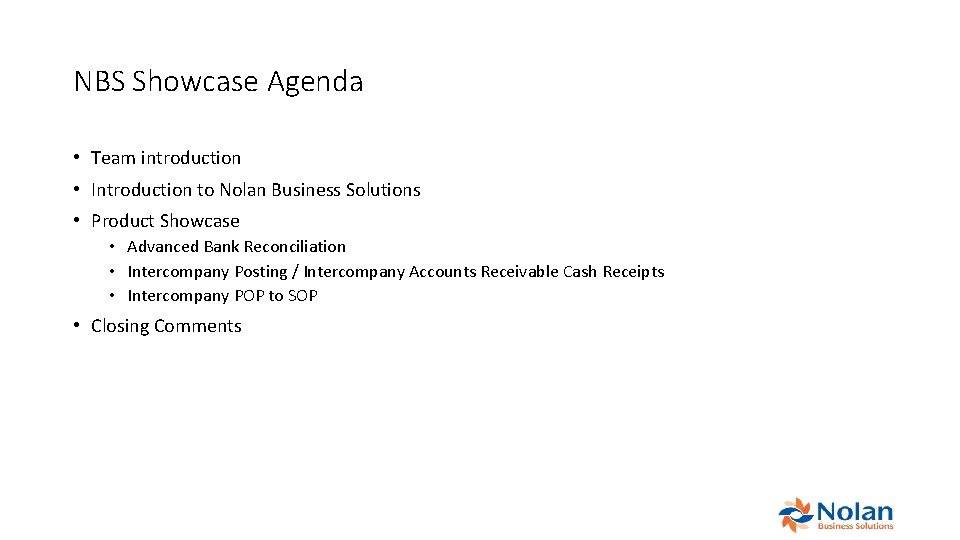 NBS Showcase Agenda

• Team introduction
• Introduction to Nolan Business Solutions
• Product Showcase
• Advanced Bank Reconciliation
• Intercompany Posting / Intercompany Accounts Receivable Cash Receipts
• Intercompany POP to SOP
• Closing Comments

Nolan
Business Solutions